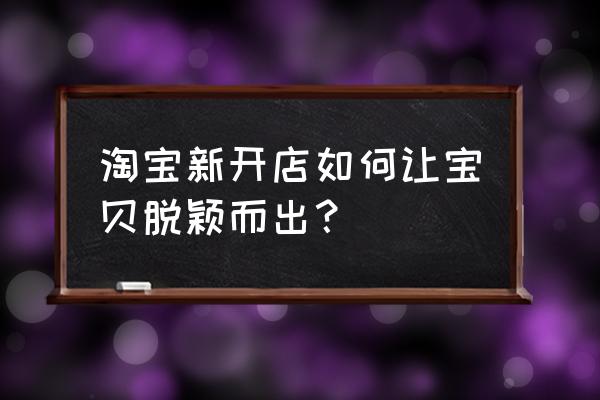 淘宝新开店如何让宝贝脱颖而出？